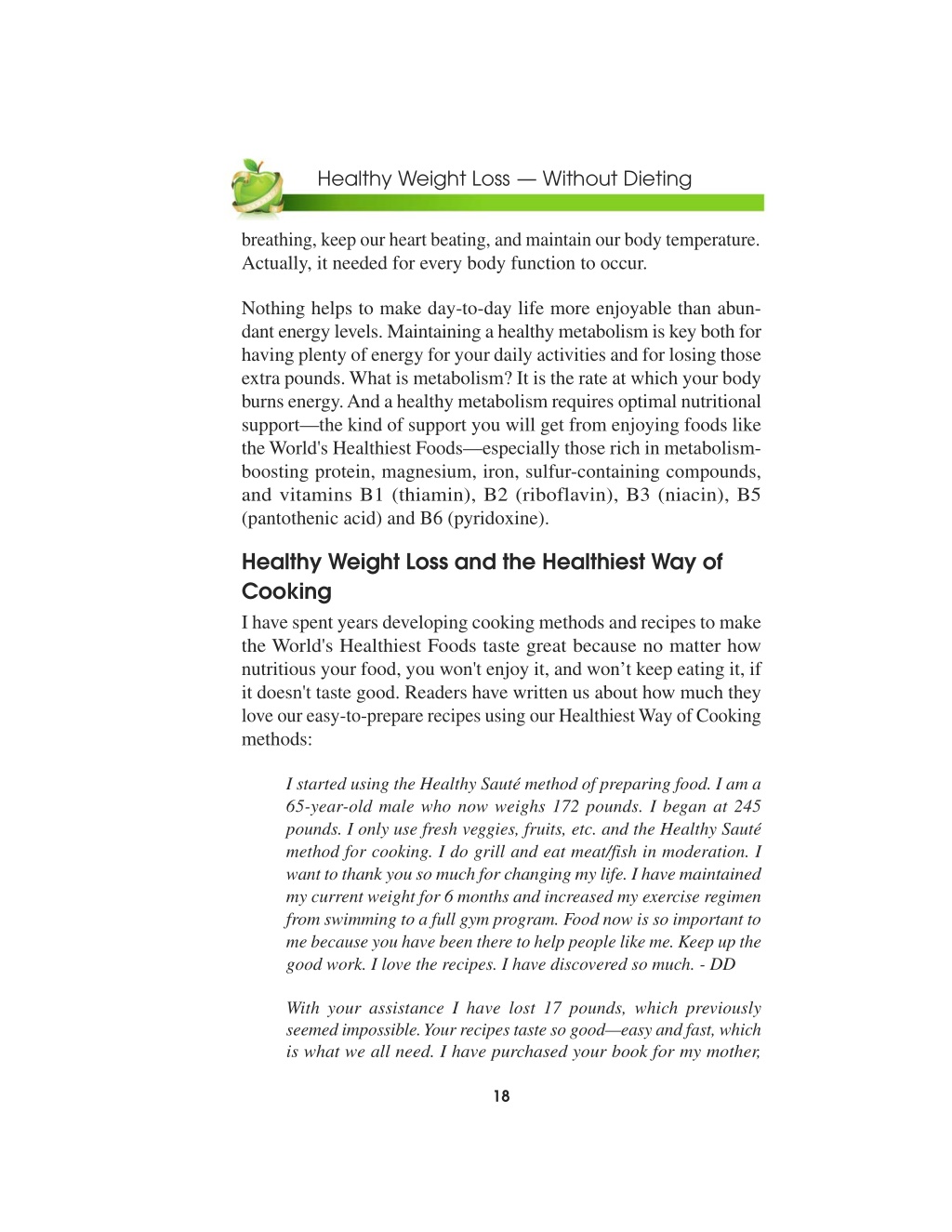 Healthy Weight Loss — Without Dieting

breathing, keep our heart beating, and maintain our body temperature. Actually, it needed for every body function to occur.

Nothing helps to make day-to-day life more enjoyable than abundant energy levels. Maintaining a healthy metabolism is key both for having plenty of energy for your daily activities and for losing those extra pounds. What is metabolism? It is the rate at which your body burns energy. And a healthy metabolism requires optimal nutritional support—the kind of support you will get from enjoying foods like the World's Healthiest Foods—especially those rich in metabolism-boosting protein, magnesium, iron, sulfur-containing compounds, and vitamins B1 (thiamin), B2 (riboflavin), B3 (niacin), B5 (pantothenic acid) and B6 (pyridoxine).

Healthy Weight Loss and the Healthiest Way of Cooking

I have spent years developing cooking methods and recipes to make the World's Healthiest Foods taste great because no matter how nutritious your food, you won't enjoy it, and won’t keep eating it, if it doesn't taste good. Readers have written us about how much they love our easy-to-prepare recipes using our Healthiest Way of Cooking methods:

I started using the Healthy Sauté method of preparing food. I am a 65-year-old male who now weighs 172 pounds. I began at 245 pounds. I only use fresh veggies, fruits, etc. and the Healthy Sauté method for cooking. I do grill and eat meat/fish in moderation. I want to thank you so much for changing my life. I have maintained my current weight for 6 months and increased my exercise regimen from swimming to a full gym program. Food now is so important to me because you have been there to help people like me. Keep up the good work. I love the recipes. I have discovered so much. - DD

With your assistance I have lost 17 pounds, which previously seemed impossible. Your recipes taste so good—easy and fast, which is what we all need. I have purchased your book for my mother,

18